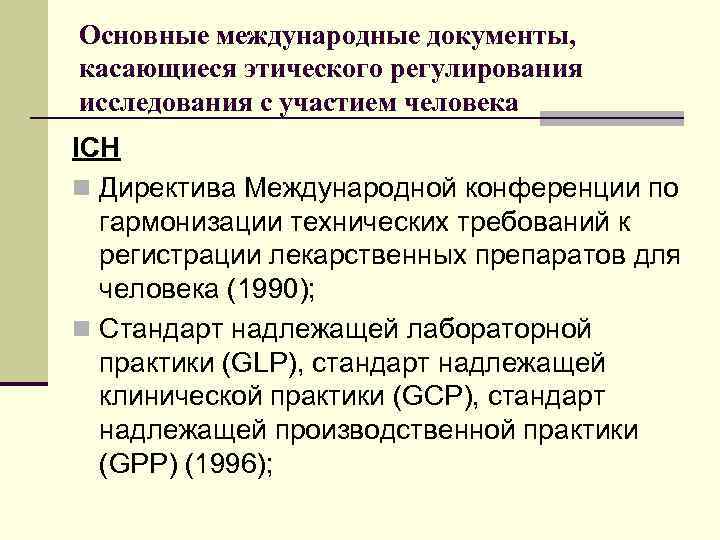 Основные международные документы, касающиеся этического регулирования исследования с участием человека

ICH

Директива Международной конференции по гармонизации технических требований к регистрации лекарственных препаратов для человека (1990);

Стандарт надлежащей лабораторной практики (GLP), стандарт надлежащей клинической практики (GCP), стандарт надлежащей производственной практики (GPP) (1996);